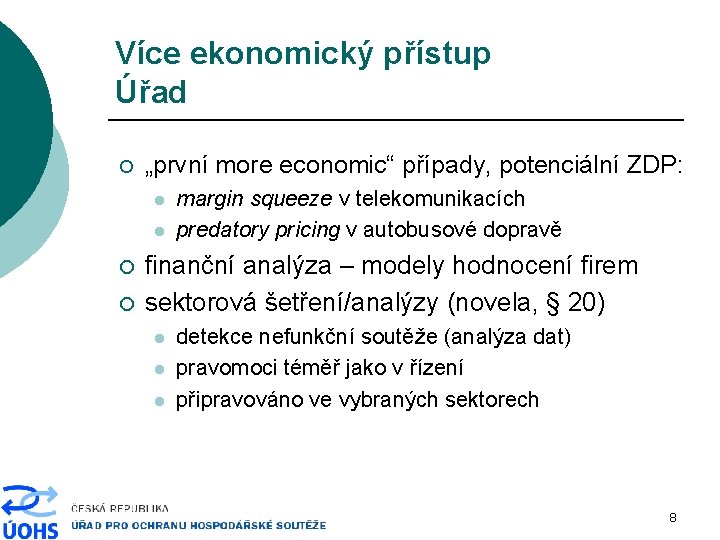 Více ekonomický přístup
Úřad

„první more economic“ případy, potenciální ZDP:
margin squeeze v telekomunikacích
predatory pricing v autobusové dopravě
finanční analýza – modely hodnocení firem
sektorová šetření/analýzy (novela, § 20)
detekce nefunkční soutěže (analýza dat)
pravomoci téměř jako v řízení
připravováno ve vybraných sektorech

ÚOHS
ČESKÁ REPUBLIKA
ÚŘAD PRO OCHRANU HOSPODÁŘSKÉ SOUTĚŽE

8